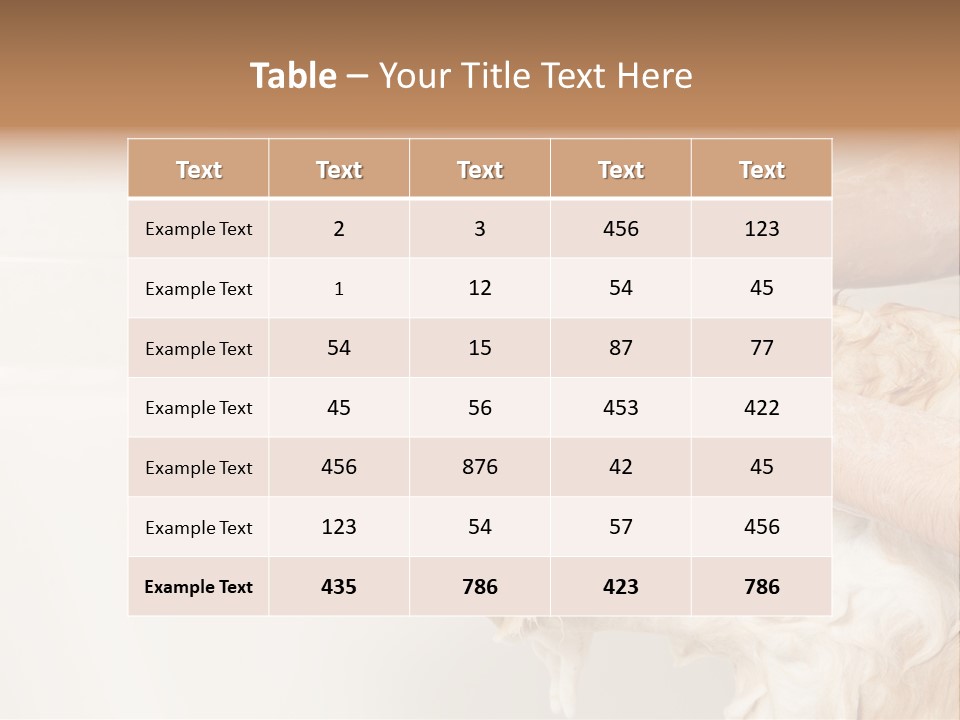 Table – Your Title Text Here

| Text | Text | Text | Text | Text |
|---|---|---|---|---|
| Example Text | 2 | 3 | 456 | 123 |
| Example Text | 1 | 12 | 54 | 45 |
| Example Text | 54 | 15 | 87 | 77 |
| Example Text | 45 | 56 | 453 | 422 |
| Example Text | 456 | 876 | 42 | 45 |
| Example Text | 123 | 54 | 57 | 456 |
| Example Text | 435 | 786 | 423 | 786 |